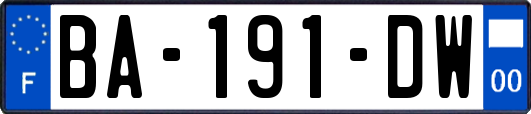 F

BA-191-DW

00